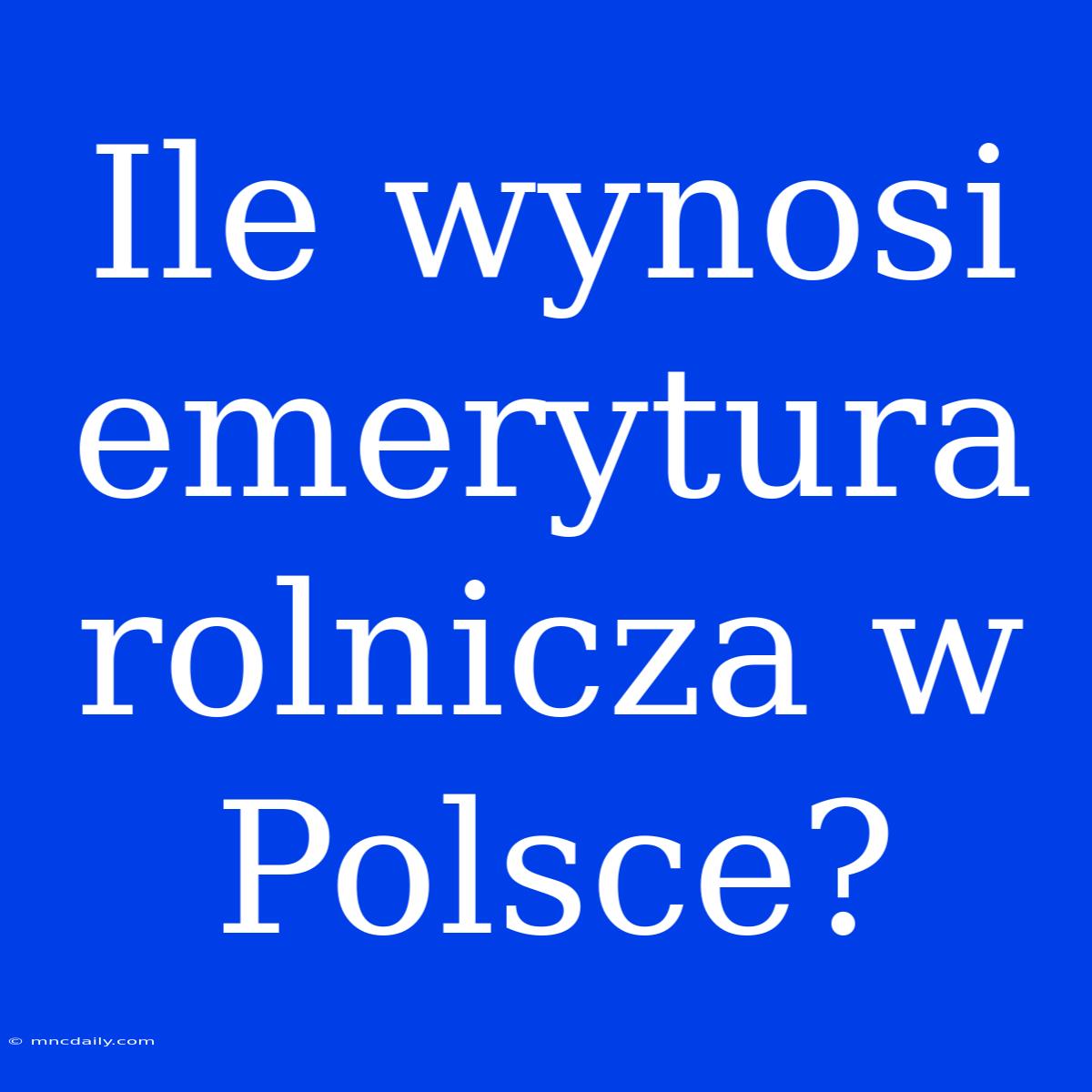 Ile wynosi emerytura rolnicza w Polsce?

© mncdaily.com